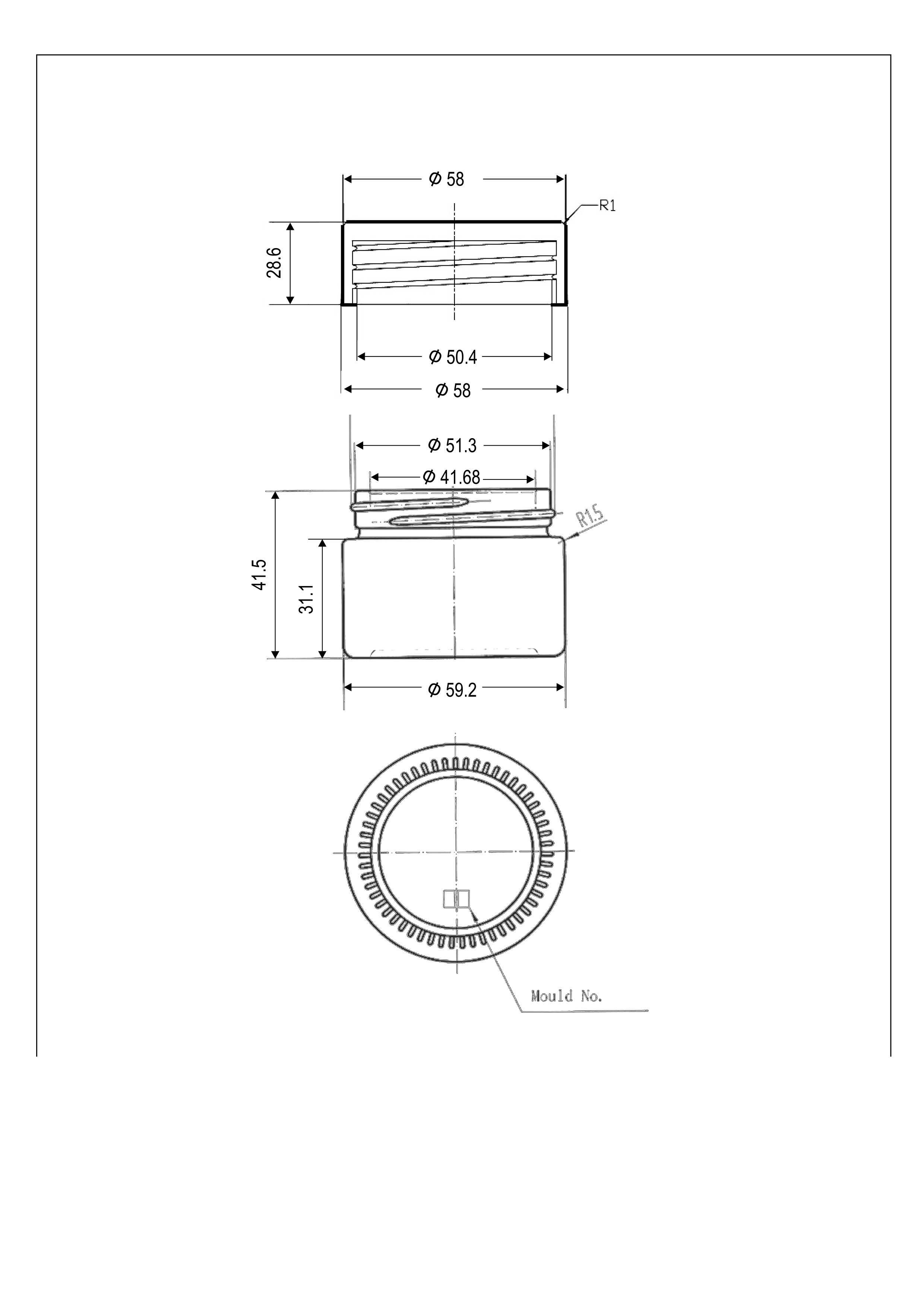 Ø 58
R1
28.6
Ø 50.4
Ø 58
Ø 51.3
Ø 41.68
R1.5
41.5
31.1
Ø 59.2
Mould No.